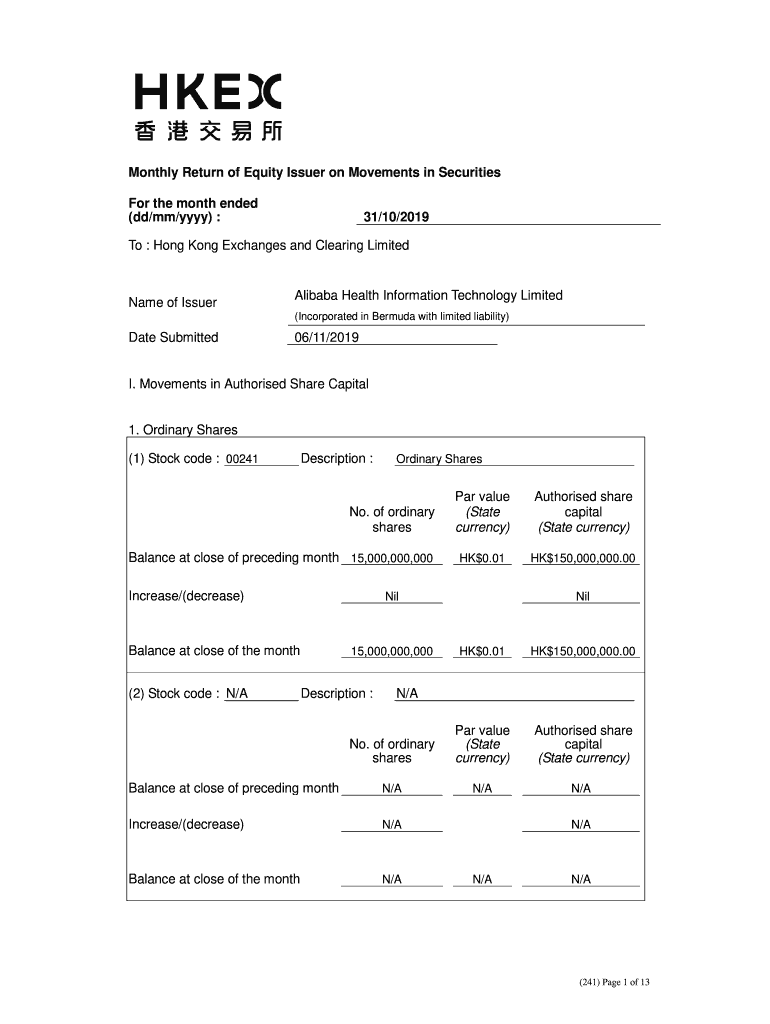 HKEX
香港交易所

Monthly Return of Equity Issuer on Movements in Securities

For the month ended (dd/mm/yyyy) : 31/10/2019

To : Hong Kong Exchanges and Clearing Limited

Name of Issuer Alibaba Health Information Technology Limited
(Incorporated in Bermuda with limited liability)

Date Submitted 06/11/2019

I. Movements in Authorised Share Capital

1. Ordinary Shares

(1) Stock code : 00241 Description : Ordinary Shares

| | No. of ordinary shares | Par value (State currency) | Authorised share capital (State currency) |
|---|---|---|---|
| Balance at close of preceding month | 15,000,000,000 | HK$0.01 | HK$150,000,000.00 |
| Increase/(decrease) | Nil | | Nil |
| Balance at close of the month | 15,000,000,000 | HK$0.01 | HK$150,000,000.00 |

(2) Stock code : N/A Description : N/A

| | No. of ordinary shares | Par value (State currency) | Authorised share capital (State currency) |
|---|---|---|---|
| Balance at close of preceding month | N/A | N/A | N/A |
| Increase/(decrease) | N/A | | N/A |
| Balance at close of the month | N/A | N/A | N/A |

(241) Page 1 of 13